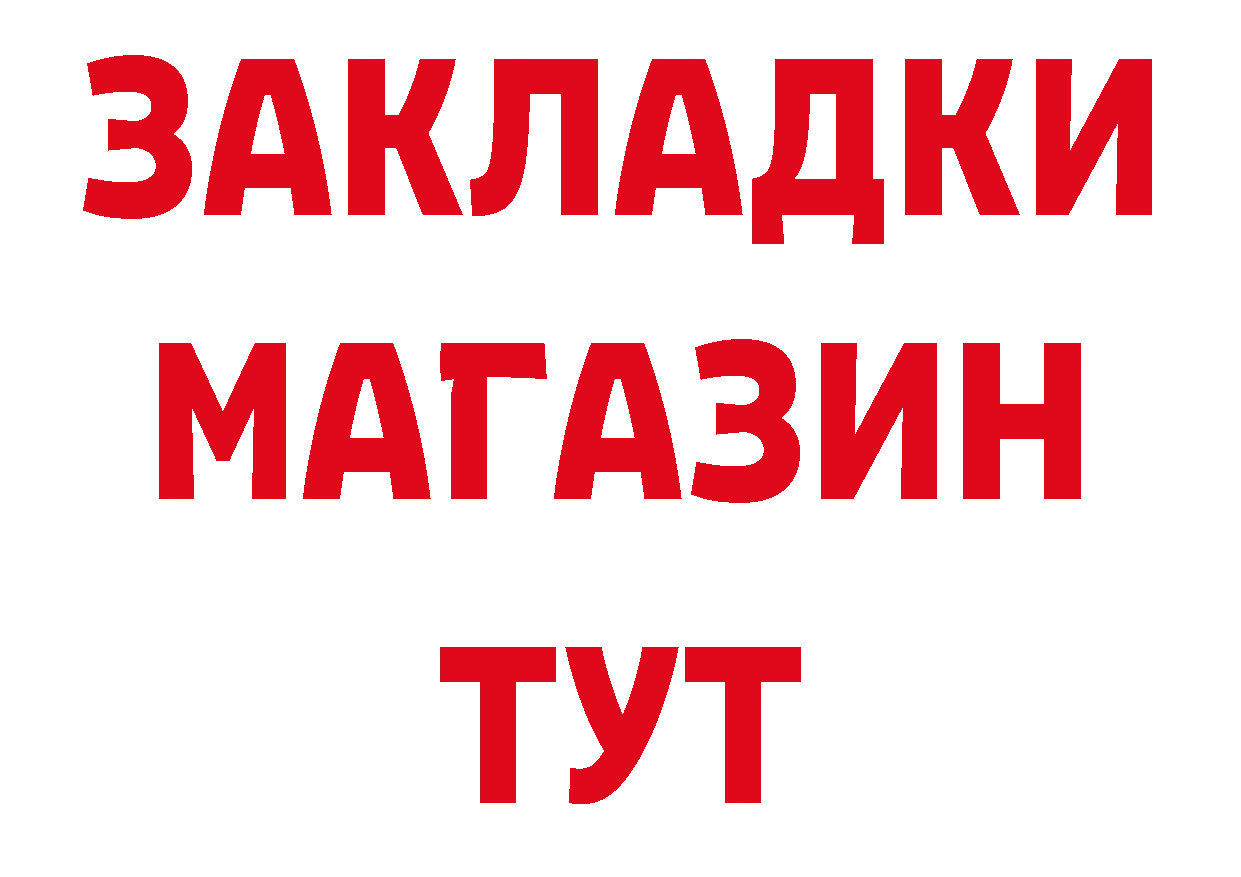 ЗАКЛАДКИ
МАГАЗИН
ТУТ